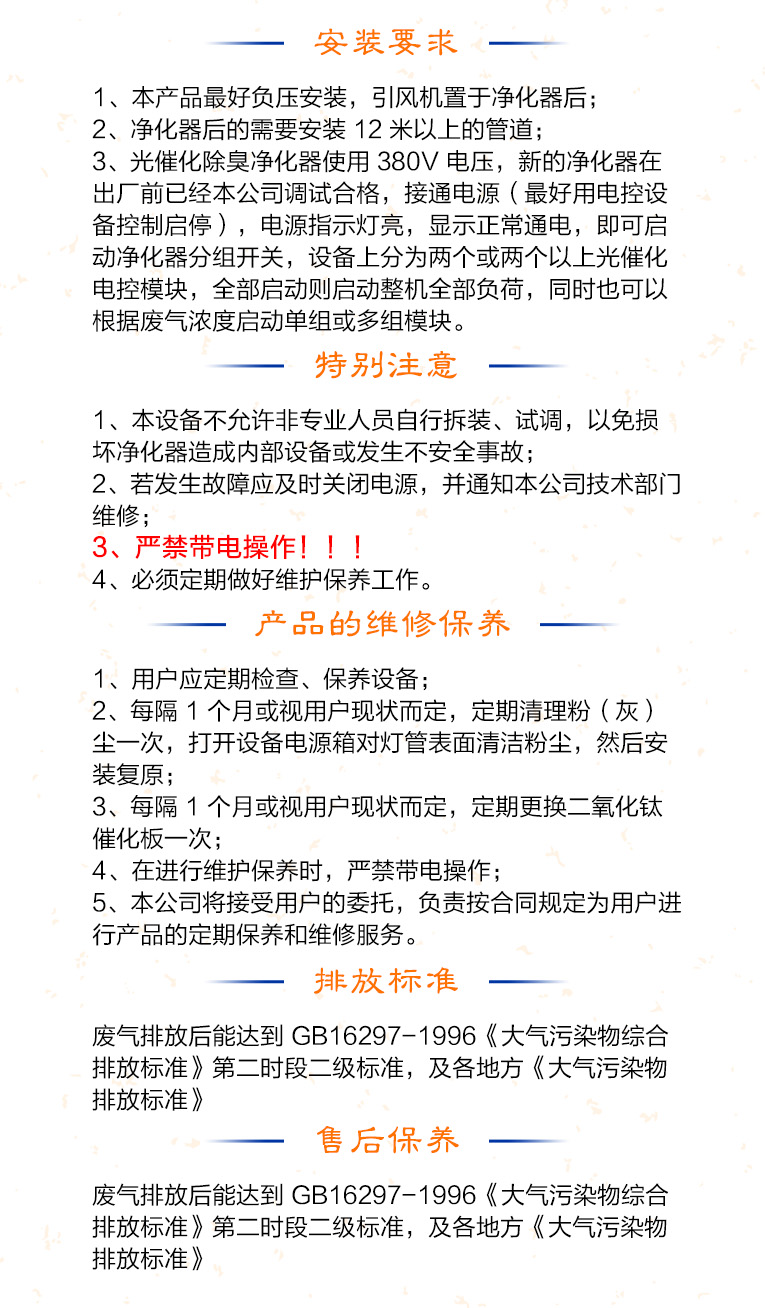 安装要求

1、本产品最好负压安装，引风机置于净化器后；
2、净化器后的需要安装 12 米以上的管道；
3、光催化除臭净化器使用 380V 电压，新的净化器在出厂前已经本公司调试合格，接通电源（最好用电控设备控制启停），电源指示灯亮，显示正常通电，即可启动净化器分组开关，设备上分为两个或两个以上光催化电控模块，全部启动则启动整机全部负荷，同时也可以根据废气浓度启动单组或多组模块。

特别注意

1、本设备不允许非专业人员自行拆装、试调，以免损坏净化器造成内部设备或发生不安全事故；
2、若发生故障应及时关闭电源，并通知本公司技术部门维修；
3、严禁带电操作！！！
4、必须定期做好维护保养工作。

产品的维修保养

1、用户应定期检查、保养设备；
2、每隔 1 个月或视用户现状而定，定期清理粉（灰）尘一次，打开设备电源箱对灯管表面清洁粉尘，然后安装复原；
3、每隔 1 个月或视用户现状而定，定期更换二氧化钛催化板一次；
4、在进行维护保养时，严禁带电操作；
5、本公司将接受用户的委托，负责按合同规定为用户进行产品的定期保养和维修服务。

排放标准

废气排放后能达到 GB16297-1996《大气污染物综合排放标准》第二时段二级标准，及各地方《大气污染物排放标准》

售后保养

废气排放后能达到 GB16297-1996《大气污染物综合排放标准》第二时段二级标准，及各地方《大气污染物排放标准》